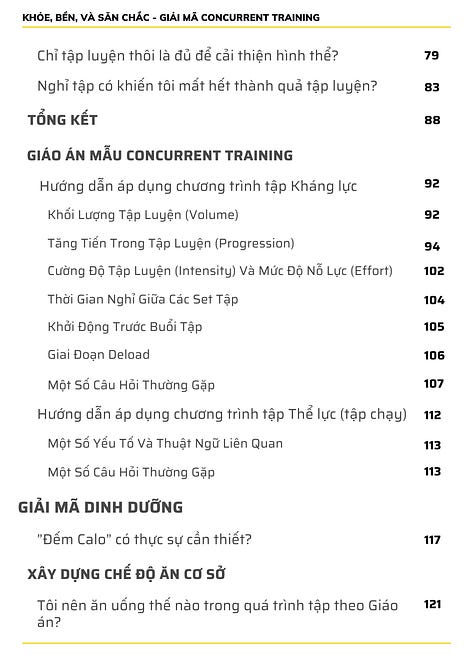 KHỎE, BỀN, VÀ SĂN CHẮC - GIẢI MÃ CONCURRENT TRAINING

Chỉ tập luyện thôi là đủ để cải thiện hình thể? 79

Nghỉ tập có khiến tôi mất hết thành quả tập luyện? 83

TỔNG KẾT 88

GIÁO ÁN MẪU CONCURRENT TRAINING

Hướng dẫn áp dụng chương trình tập Kháng lực 92

Khối Lượng Tập Luyện (Volume) 92

Tăng Tiến Trong Tập Luyện (Progression) 94

Cường Độ Tập Luyện (Intensity) Và Mức Độ Nỗ Lực (Effort) 102

Thời Gian Nghỉ Giữa Các Set Tập 104

Khởi Động Trước Buổi Tập 105

Giai Đoạn Deload 106

Một Số Câu Hỏi Thường Gặp 107

Hướng dẫn áp dụng chương trình tập Thể lực (tập chạy) 112

Một Số Yếu Tố Và Thuật Ngữ Liên Quan 113

Một Số Câu Hỏi Thường Gặp 113

GIẢI MÃ DINH DƯỠNG

"Đếm Calo" có thực sự cần thiết? 117

XÂY DỰNG CHẾ ĐỘ ĂN CƠ SỞ

Tôi nên ăn uống thế nào trong quá trình tập theo Giáo án? 121